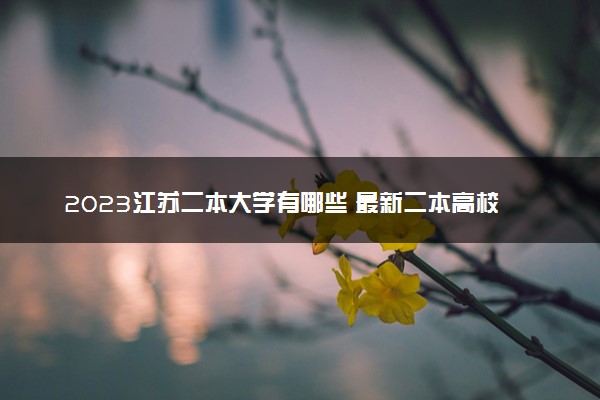 2023江苏二本大学有哪些 最新二本高校